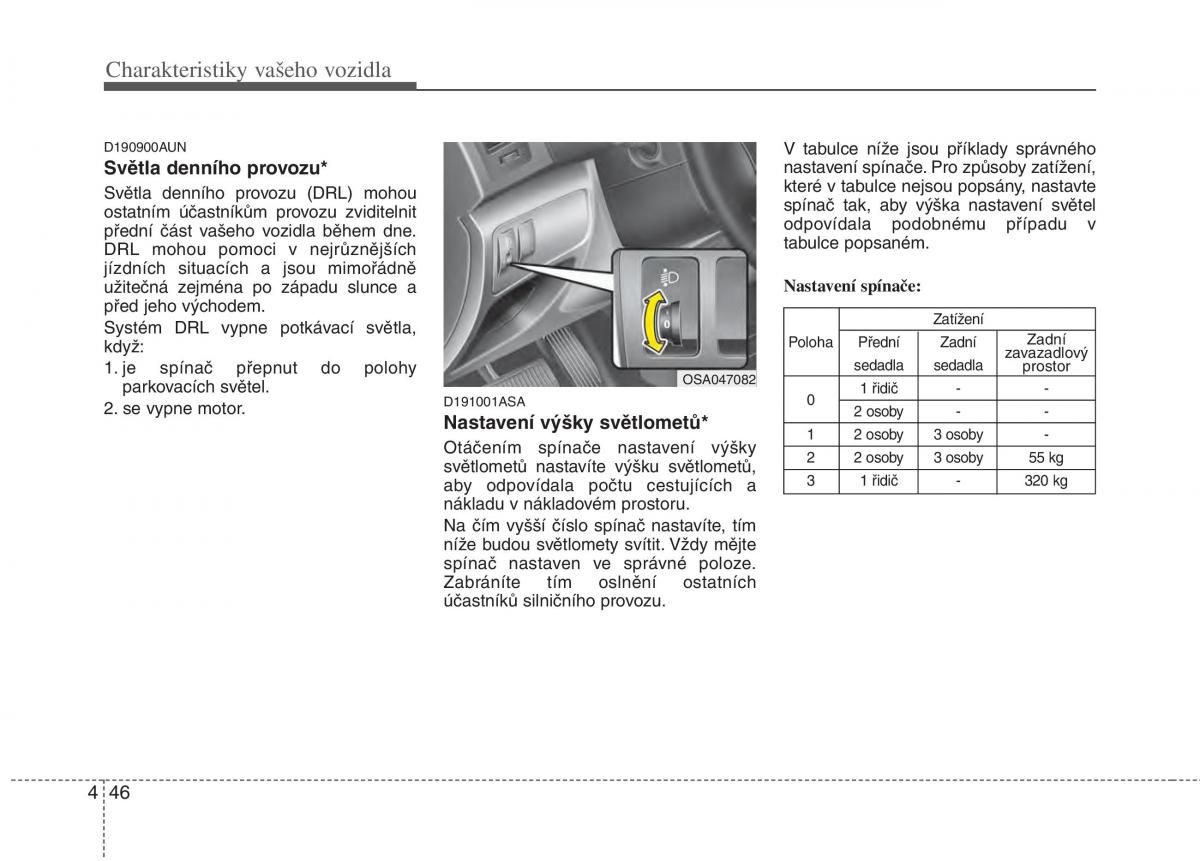 Charakteristiky vašeho vozidla

D190900AUN
Světla denního provozu*

Světla denního provozu (DRL) mohou ostatním účastníkům provozu zviditelnit přední část vašeho vozidla během dne. DRL mohou pomoci v nejrůznějších jízdních situacích a jsou mimořádně užitečná zejména po západu slunce a před jeho východem.

Systém DRL vypne potkávací světla, když:

1. je spínač přepnut do polohy parkovacích světel.
2. se vypne motor.

0

OSA047082

D191001ASA
Nastavení výšky světlometů*

Otáčením spínače nastavení výšky světlometů nastavíte výšku světlometů, aby odpovídala počtu cestujících a nákladu v nákladovém prostoru.

Na čím vyšší číslo spínač nastavíte, tím níže budou světlomety svítit. Vždy mějte spínač nastaven ve správné poloze. Zabráníte tím oslnění ostatních účastníků silničního provozu.

V tabulce níže jsou příklady správného nastavení spínače. Pro způsoby zatížení, které v tabulce nejsou popsány, nastavte spínač tak, aby výška nastavení světel odpovídala podobnému případu v tabulce popsaném.

Nastavení spínače:

| Poloha | Zatížení | | |
|---|---|---|---|
| | Přední sedadla | Zadní sedadla | Zadní zavazadlový prostor |
| 0 | 1 řidič | - | - |
| | 2 osoby | - | - |
| 1 | 2 osoby | 3 osoby | - |
| 2 | 2 osoby | 3 osoby | 55 kg |
| 3 | 1 řidič | - | 320 kg |

4 46